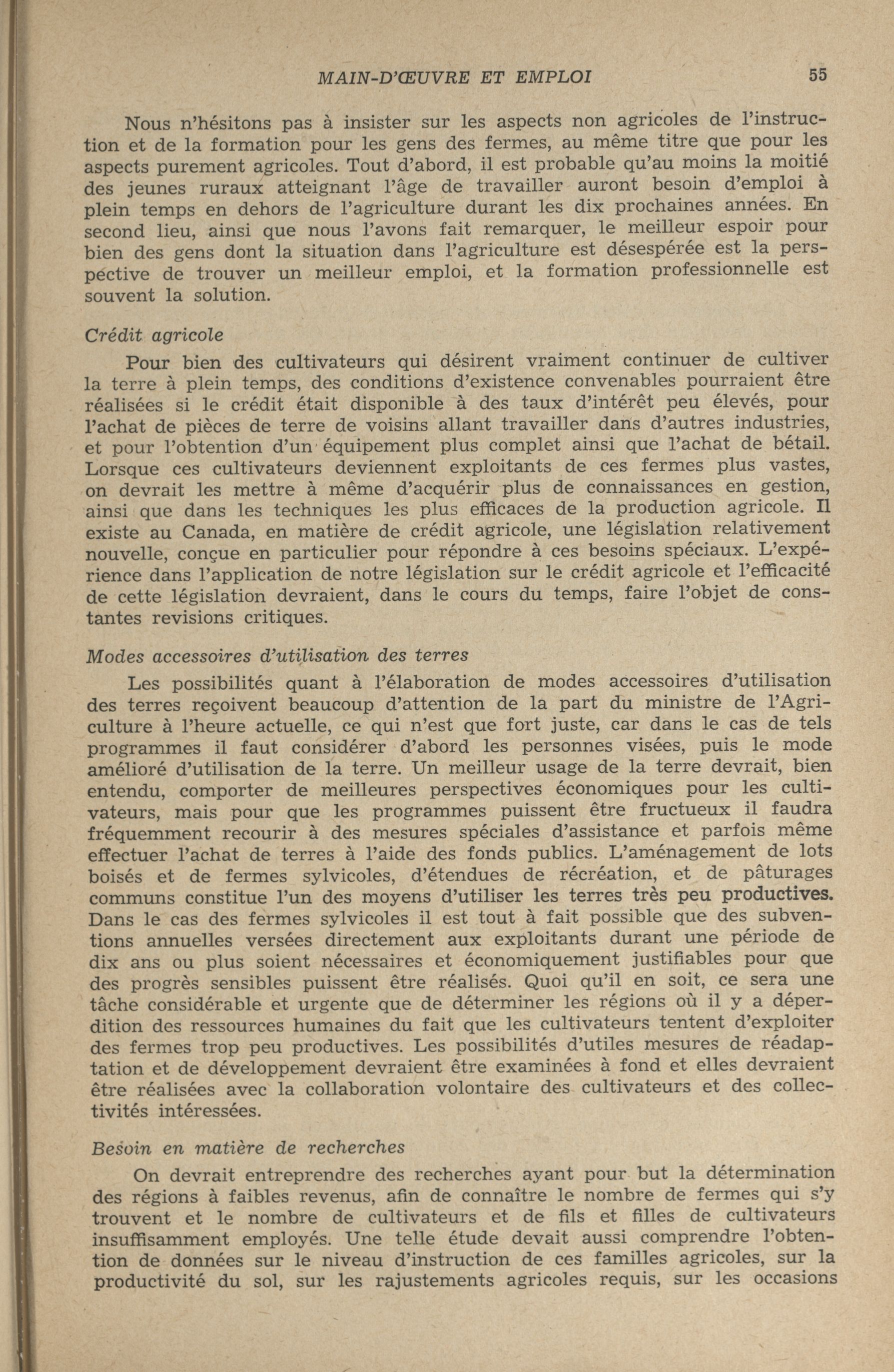 MAIN-D'ŒUVRE ET EMPLOI 55

Nous n'hésitons pas à insister sur les aspects non agricoles de l'instruction et de la formation pour les gens des fermes, au même titre que pour les aspects purement agricoles. Tout d'abord, il est probable qu'au moins la moitié des jeunes ruraux atteignant l'âge de travailler auront besoin d'emploi à plein temps en dehors de l'agriculture durant les dix prochaines années. En second lieu, ainsi que nous l'avons fait remarquer, le meilleur espoir pour bien des gens dont la situation dans l'agriculture est désespérée est la perspective de trouver un meilleur emploi, et la formation professionnelle est souvent la solution.

Crédit agricole

Pour bien des cultivateurs qui désirent vraiment continuer de cultiver la terre à plein temps, des conditions d'existence convenables pourraient être réalisées si le crédit était disponible à des taux d'intérêt peu élevés, pour l'achat de pièces de terre de voisins allant travailler dans d'autres industries, et pour l'obtention d'un équipement plus complet ainsi que l'achat de bétail. Lorsque ces cultivateurs deviennent exploitants de ces fermes plus vastes, on devrait les mettre à même d'acquérir plus de connaissances en gestion, ainsi que dans les techniques les plus efficaces de la production agricole. Il existe au Canada, en matière de crédit agricole, une législation relativement nouvelle, conçue en particulier pour répondre à ces besoins spéciaux. L'expérience dans l'application de notre législation sur le crédit agricole et l'efficacité de cette législation devraient, dans le cours du temps, faire l'objet de constantes revisions critiques.

Modes accessoires d'utilisation des terres

Les possibilités quant à l'élaboration de modes accessoires d'utilisation des terres reçoivent beaucoup d'attention de la part du ministre de l'Agriculture à l'heure actuelle, ce qui n'est que fort juste, car dans le cas de tels programmes il faut considérer d'abord les personnes visées, puis le mode amélioré d'utilisation de la terre. Un meilleur usage de la terre devrait, bien entendu, comporter de meilleures perspectives économiques pour les cultivateurs, mais pour que les programmes puissent être fructueux il faudra fréquemment recourir à des mesures spéciales d'assistance et parfois même effectuer l'achat de terres à l'aide des fonds publics. L'aménagement de lots boisés et de fermes sylvicoles, d'étendues de récréation, et de pâturages communs constitue l'un des moyens d'utiliser les terres très peu productives. Dans le cas des fermes sylvicoles il est tout à fait possible que des subventions annuelles versées directement aux exploitants durant une période de dix ans ou plus soient nécessaires et économiquement justifiables pour que des progrès sensibles puissent être réalisés. Quoi qu'il en soit, ce sera une tâche considérable et urgente que de déterminer les régions où il y a déperdition des ressources humaines du fait que les cultivateurs tentent d'exploiter des fermes trop peu productives. Les possibilités d'utiles mesures de réadaptation et de développement devraient être examinées à fond et elles devraient être réalisées avec la collaboration volontaire des cultivateurs et des collectivités intéressées.

Besoin en matière de recherches

On devrait entreprendre des recherches ayant pour but la détermination des régions à faibles revenus, afin de connaître le nombre de fermes qui s'y trouvent et le nombre de cultivateurs et de fils et filles de cultivateurs insuffisamment employés. Une telle étude devait aussi comprendre l'obtention de données sur le niveau d'instruction de ces familles agricoles, sur la productivité du sol, sur les rajustements agricoles requis, sur les occasions